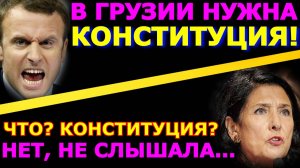 В ГРУЗИИ НУЖНА
КОНСТИТУЦИЯ!

ЧТО? КОНСТИТУЦИЯ?
НЕТ, НЕ СЛЫШАЛА...